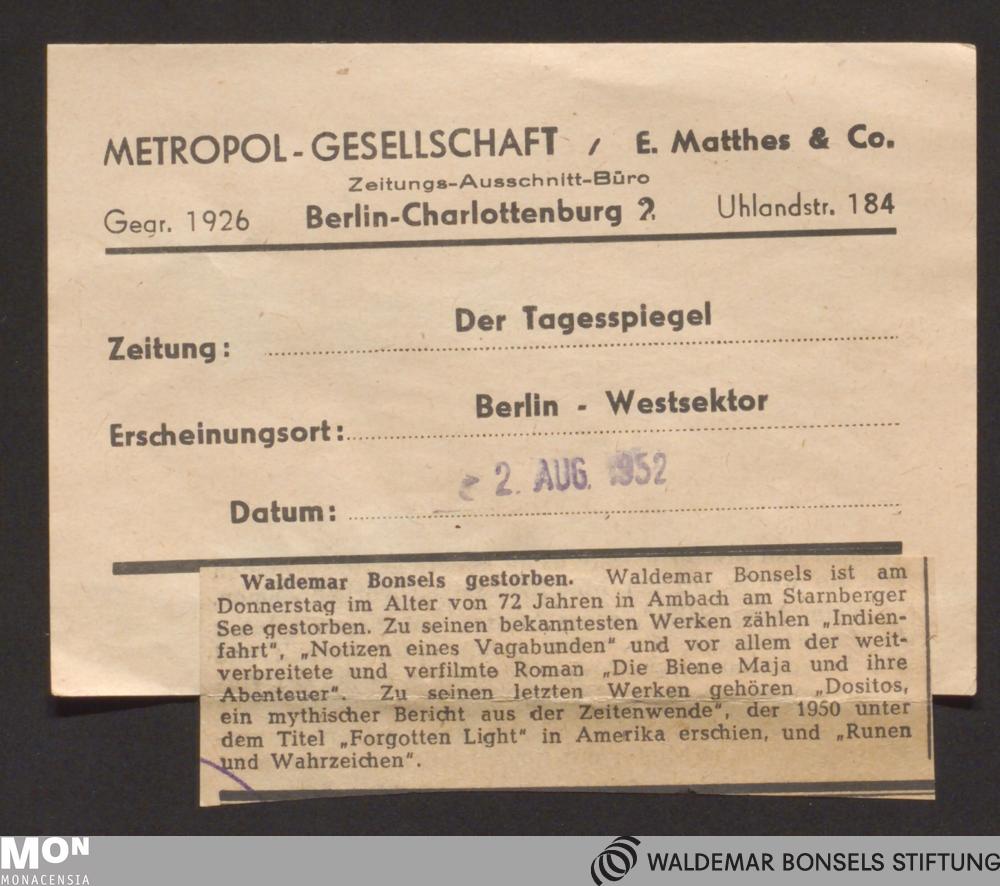 METROPOL-GESELLSCHAFT / E. Matthes & Co.

Zeitungs-Ausschnitt-Büro

Gegr. 1926 Berlin-Charlottenburg 2 Uhlandstr. 184

Zeitung: Der Tagesspiegel

Erscheinungsort: Berlin - Westsektor

Datum: 2. AUG. 1952

Waldemar Bonsels gestorben. Waldemar Bonsels ist am Donnerstag im Alter von 72 Jahren in Ambach am Starnberger See gestorben. Zu seinen bekanntesten Werken zählen „Indienfahrt", „Notizen eines Vagabunden" und vor allem der weitverbreitete und verfilmte Roman „Die Biene Maja und ihre Abenteuer". Zu seinen letzten Werken gehören „Dositos, ein mythischer Bericht aus der Zeitenwende", der 1950 unter dem Titel „Forgotten Light" in Amerika erschien, und „Runen und Wahrzeichen".

MON
MONACENSIA

WALDEMAR BONSELS STIFTUNG